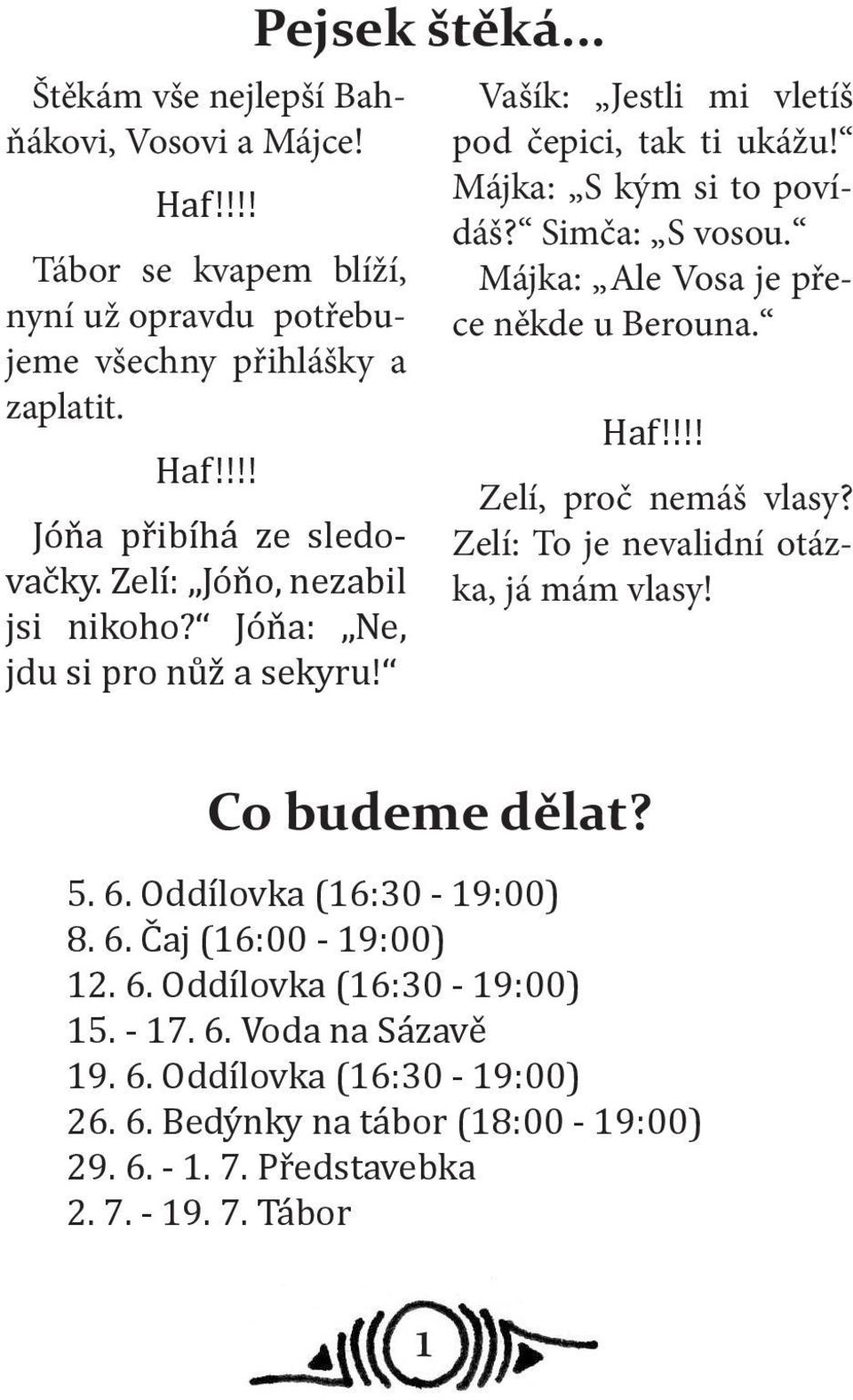 Pejsek štěká...

Štěkám vše nejlepší Bahňákovi, Vosovi a Májce!

Haf!!!!

Tábor se kvapem blíží, nyní už opravdu potřebujeme všechny přihlášky a zaplatit.

Haf!!!!

Jóňa přibíhá ze sledovačky. Zelí: „Jóňo, nezabil jsi nikoho?“ Jóňa: „Ne, jdu si pro nůž a sekyru!“

Vašík: „Jestli mi vletíš pod čepici, tak ti ukážu!“ Májka: „S kým si to povídáš?“ Simča: „S vosou.“ Májka: „Ale Vosa je přece někde u Berouna.“

Haf!!!!

Zelí, proč nemáš vlasy? Zelí: To je nevalidní otázka, já mám vlasy!

Co budeme dělat?

5. 6. Oddílovka (16:30 - 19:00)
8. 6. Čaj (16:00 - 19:00)
12. 6. Oddílovka (16:30 - 19:00)
15. - 17. 6. Voda na Sázavě
19. 6. Oddílovka (16:30 - 19:00)
26. 6. Bedýnky na tábor (18:00 - 19:00)
29. 6. - 1. 7. Představebka
2. 7. - 19. 7. Tábor

1